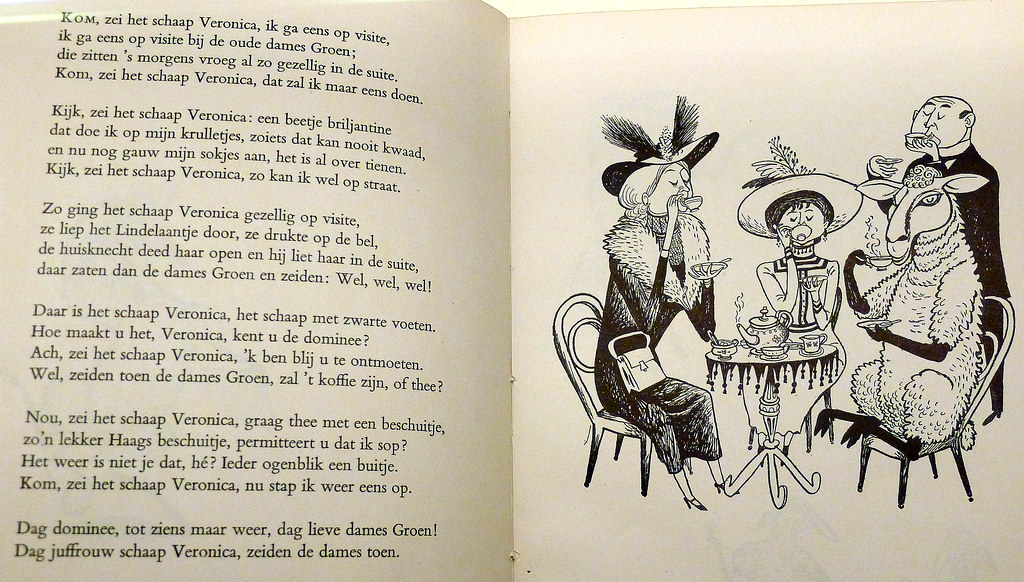 KOM, zei het schaap Veronica, ik ga eens op visite, ik ga eens op visite bij de oude dames Groen; die zitten 's morgens vroeg al zo gezellig in de suite. Kom, zei het schaap Veronica, dat zal ik maar eens doen.

Kijk, zei het schaap Veronica: een beetje briljantine dat doe ik op mijn krulletjes, zoiets dat kan nooit kwaad, en nu nog gauw mijn sokjes aan, het is al over tienen. Kijk, zei het schaap Veronica, zo kan ik wel op straat.

Zo ging het schaap Veronica gezellig op visite, ze liep het Lindelaantje door, ze drukte op de bel, de huisknecht deed haar open en hij liet haar in de suite, daar zaten dan de dames Groen en zeiden: Wel, wel, wel!

Daar is het schaap Veronica, het schaap met zwarte voeten. Hoe maakt u het, Veronica, kent u de dominee? Ach, zei het schaap Veronica, 'k ben blij u te ontmoeten. Wel, zeiden toen de dames Groen, zal 't koffie zijn, of thee?

Nou, zei het schaap Veronica, graag thee met een beschuitje, zo'n lekker Haags beschuitje, permitteert u dat ik sop? Het weer is niet je dat, hé? Ieder ogenblik een buitje. Kom, zei het schaap Veronica, nu stap ik weer eens op.

Dag dominee, tot ziens maar weer, dag lieve dames Groen! Dag juffrouw schaap Veronica, zeiden de dames toen.